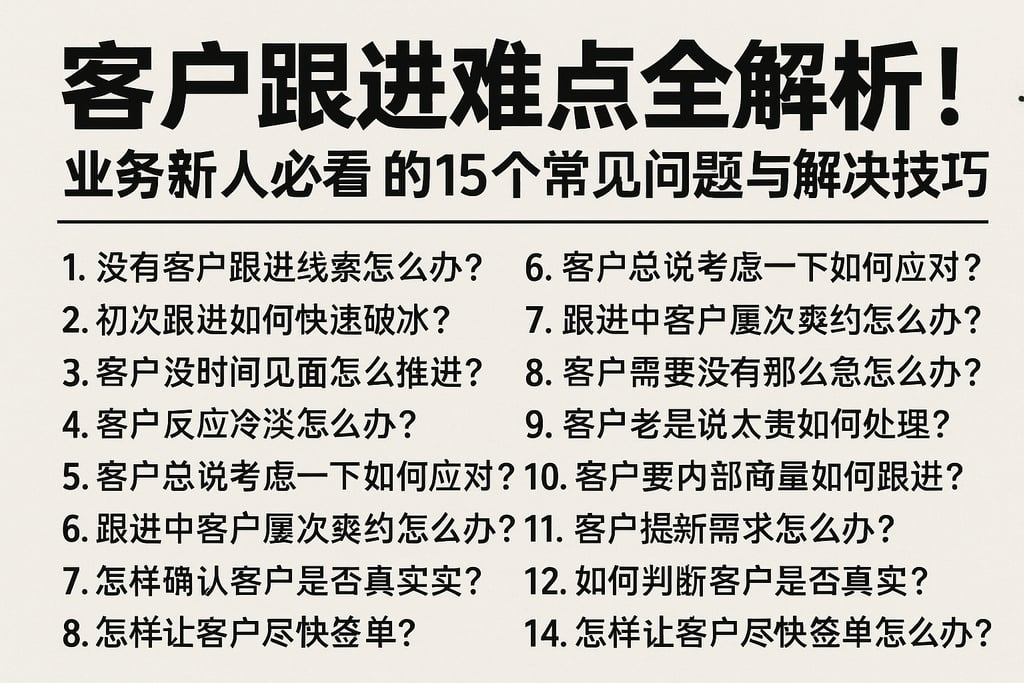 客户跟进难点全解析！

业务新人必看 的15个常见问题与解决技巧

1. 没有客户跟进线索怎么办？
2. 初次跟进如何快速破冰？
3. 客户没时间见面怎么推进？
4. 客户反应冷淡怎么办？
5. 客户总说考虑一下如何应对？
6. 跟进中客户屡次爽约怎么办？
7. 怎样确认客户是否真实实？
8. 怎样让客户尽快签单？

6. 客户总说考虑一下如何应对？
7. 跟进中客户屡次爽约怎么办？
8. 客户需要没有那么急怎么办？
9. 客户老是说太贵如何处理？
10. 客户要内部商量如何跟进？
11. 客户提新需求怎么办？
12. 如何判断客户是否真实？
14. 怎样让客户尽快签单怎么办？